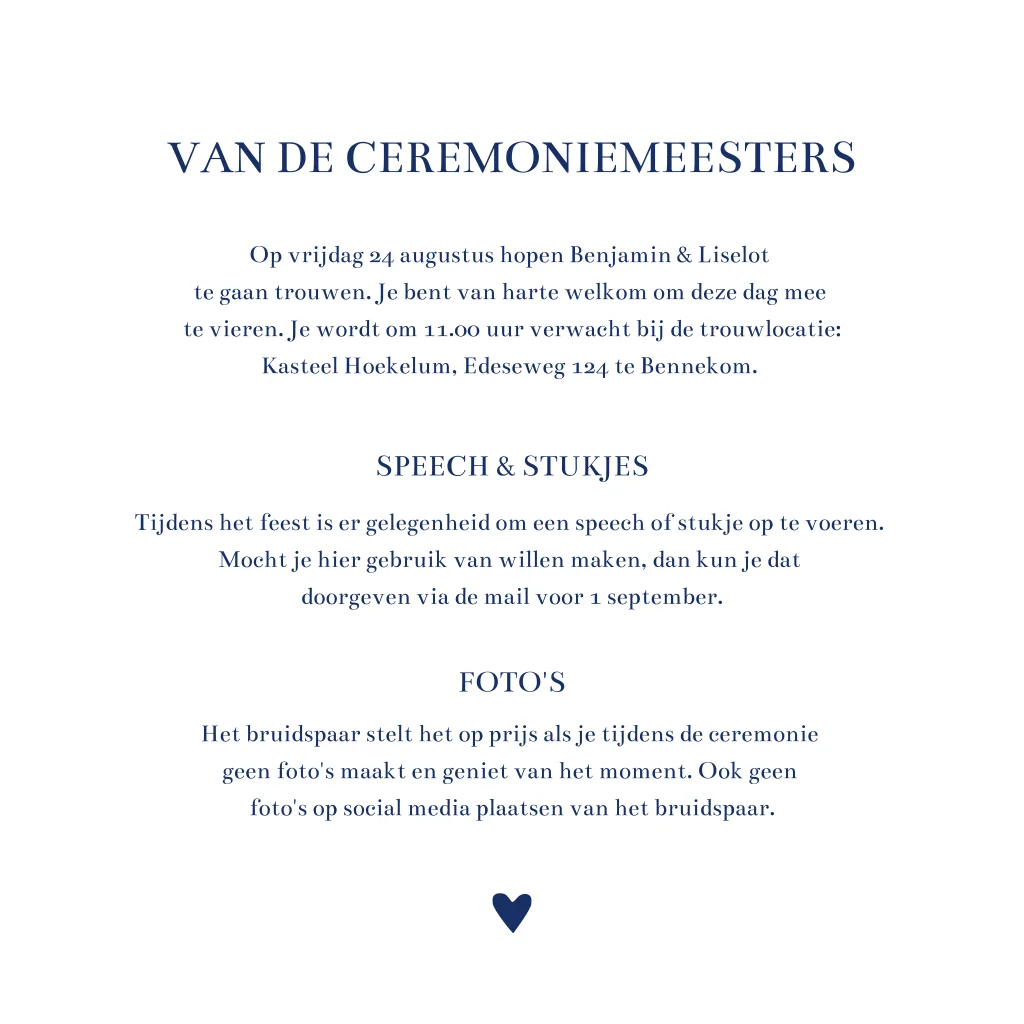 VAN DE CEREMONIEMEESTERS

Op vrijdag 24 augustus hopen Benjamin & Liselot te gaan trouwen. Je bent van harte welkom om deze dag mee te vieren. Je wordt om 11.00 uur verwacht bij de trouwlocatie: Kasteel Hoekelum, Edeseweg 124 te Bennekom.

SPEECH & STUKJES

Tijdens het feest is er gelegenheid om een speech of stukje op te voeren. Mocht je hier gebruik van willen maken, dan kun je dat doorgeven via de mail voor 1 september.

FOTO'S

Het bruidspaar stelt het op prijs als je tijdens de ceremonie geen foto's maakt en geniet van het moment. Ook geen foto's op social media plaatsen van het bruidspaar.